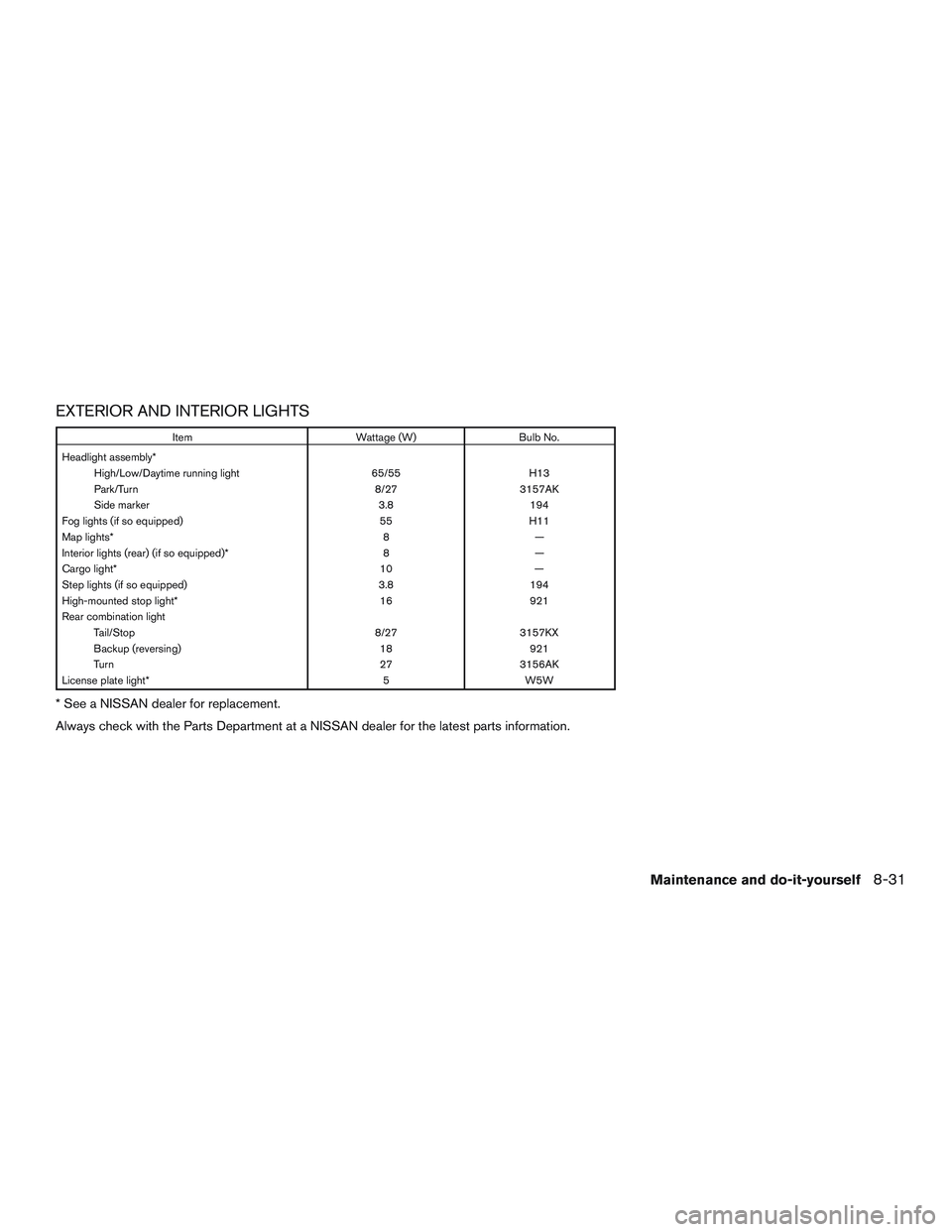 EXTERIOR AND INTERIOR LIGHTS

| Item | Wattage (W) | Bulb No. |
|---|---|---|
| Headlight assembly* | | |
| High/Low/Daytime running light | 65/55 | H13 |
| Park/Turn | 8/27 | 3157AK |
| Side marker | 3.8 | 194 |
| Fog lights (if so equipped) | 55 | H11 |
| Map lights* | 8 | — |
| Interior lights (rear) (if so equipped)* | 8 | — |
| Cargo light* | 10 | — |
| Step lights (if so equipped) | 3.8 | 194 |
| High-mounted stop light* | 16 | 921 |
| Rear combination light | | |
| Tail/Stop | 8/27 | 3157KX |
| Backup (reversing) | 18 | 921 |
| Turn | 27 | 3156AK |
| License plate light* | 5 | W5W |

* See a NISSAN dealer for replacement.

Always check with the Parts Department at a NISSAN dealer for the latest parts information.

Maintenance and do-it-yourself 8-31

carmanualsonline.info